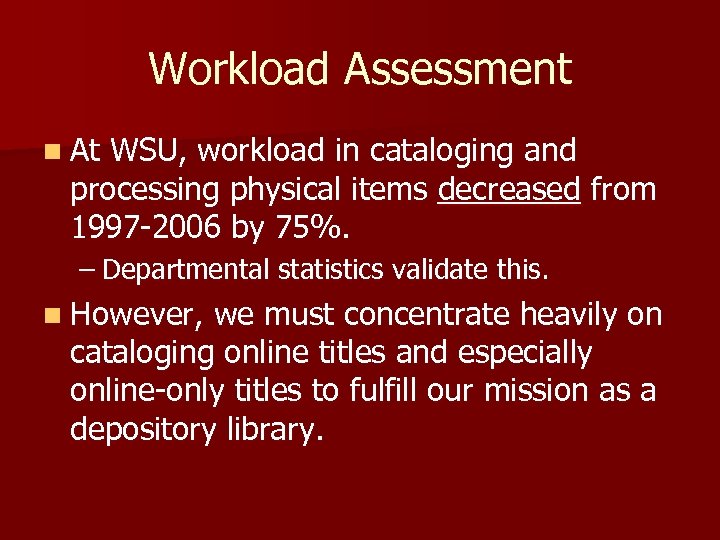 Workload Assessment

At WSU, workload in cataloging and processing physical items decreased from 1997-2006 by 75%.

– Departmental statistics validate this.

However, we must concentrate heavily on cataloging online titles and especially online-only titles to fulfill our mission as a depository library.